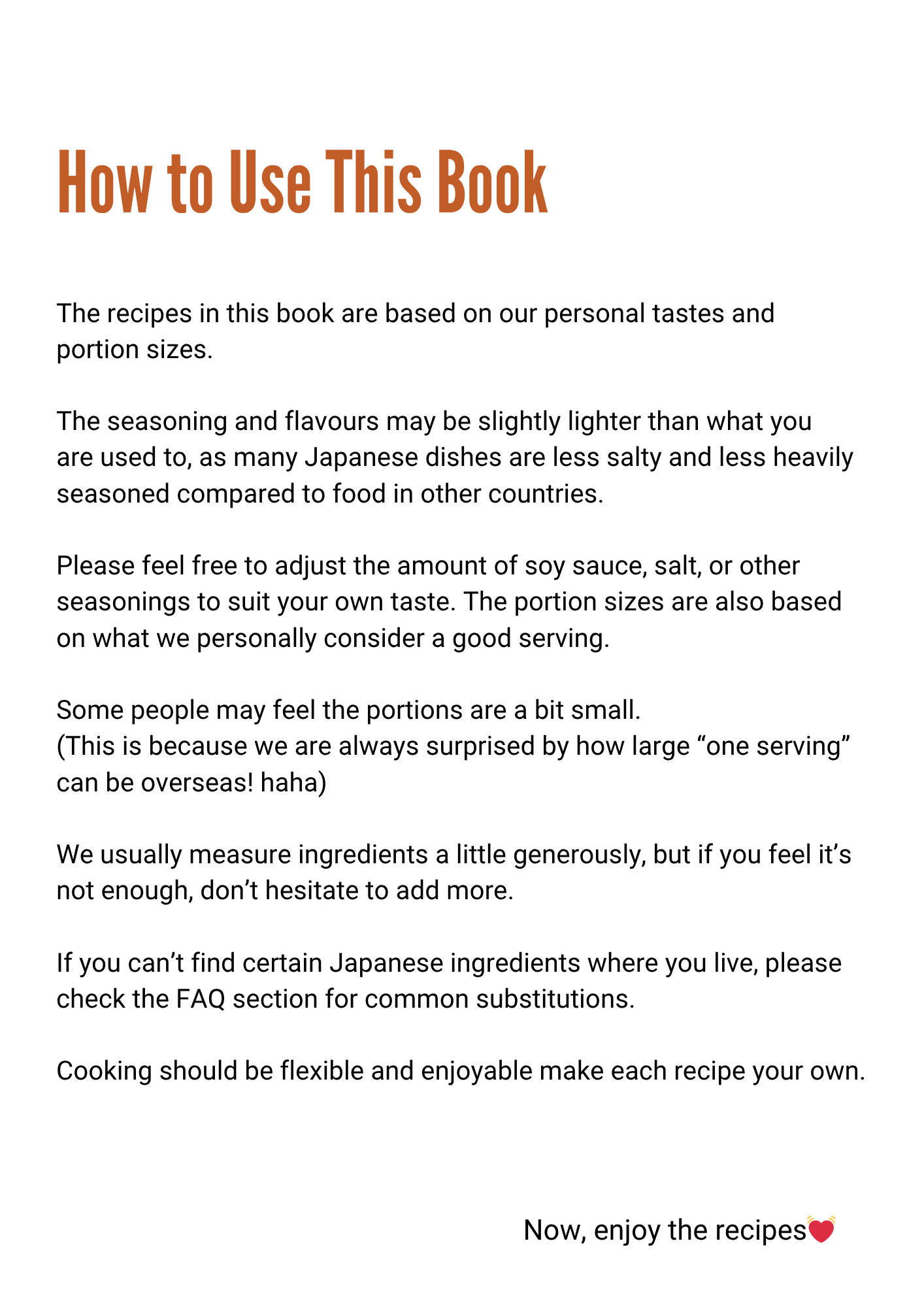 How to Use This Book

The recipes in this book are based on our personal tastes and portion sizes.

The seasoning and flavours may be slightly lighter than what you are used to, as many Japanese dishes are less salty and less heavily seasoned compared to food in other countries.

Please feel free to adjust the amount of soy sauce, salt, or other seasonings to suit your own taste. The portion sizes are also based on what we personally consider a good serving.

Some people may feel the portions are a bit small.
(This is because we are always surprised by how large “one serving” can be overseas! haha)

We usually measure ingredients a little generously, but if you feel it’s not enough, don’t hesitate to add more.

If you can’t find certain Japanese ingredients where you live, please check the FAQ section for common substitutions.

Cooking should be flexible and enjoyable make each recipe your own.

Now, enjoy the recipes💓